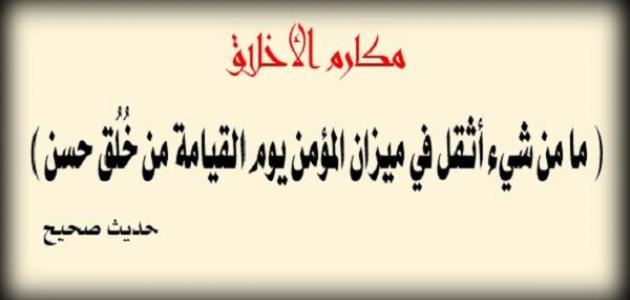 مكارم الأخلاق

( ما من شيء أثقل في ميزان المؤمن يوم القيامة من خُلُق حسن )

حديث صحيح